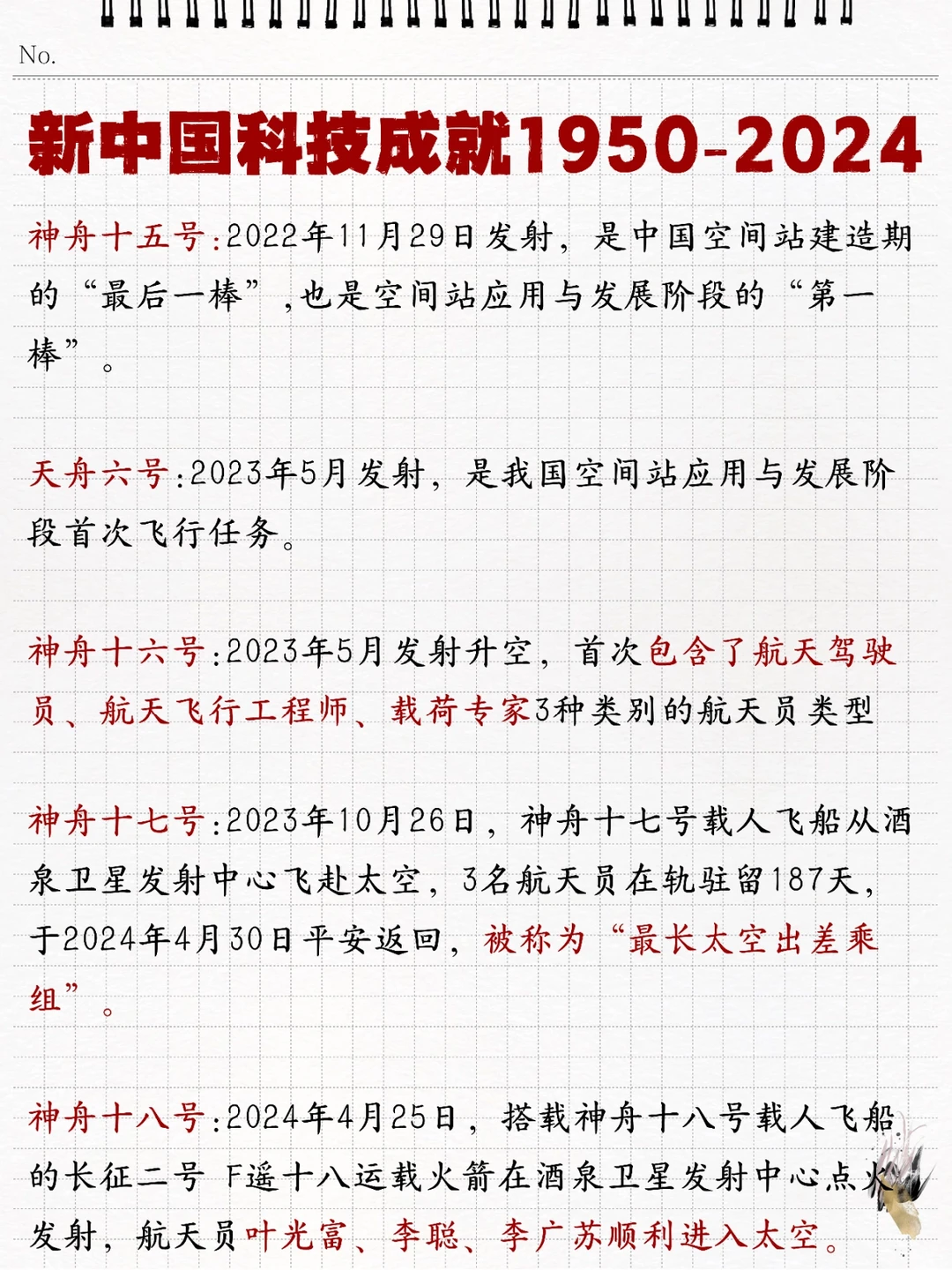 No.

新中国科技成就1950-2024

神舟十五号:2022年11月29日发射，是中国空间站建造期的“最后一棒”，也是空间站应用与发展阶段的“第一棒”。

天舟六号:2023年5月发射，是我国空间站应用与发展阶段首次飞行任务。

神舟十六号:2023年5月发射升空，首次包含了航天驾驶员、航天飞行工程师、载荷专家3种类别的航天员类型

神舟十七号:2023年10月26日，神舟十七号载人飞船从酒泉卫星发射中心飞赴太空，3名航天员在轨驻留187天，于2024年4月30日平安返回，被称为“最长太空出差乘组”。

神舟十八号:2024年4月25日，搭载神舟十八号载人飞船的长征二号 F遥十八运载火箭在酒泉卫星发射中心点火发射，航天员叶光富、李聪、李广苏顺利进入太空。